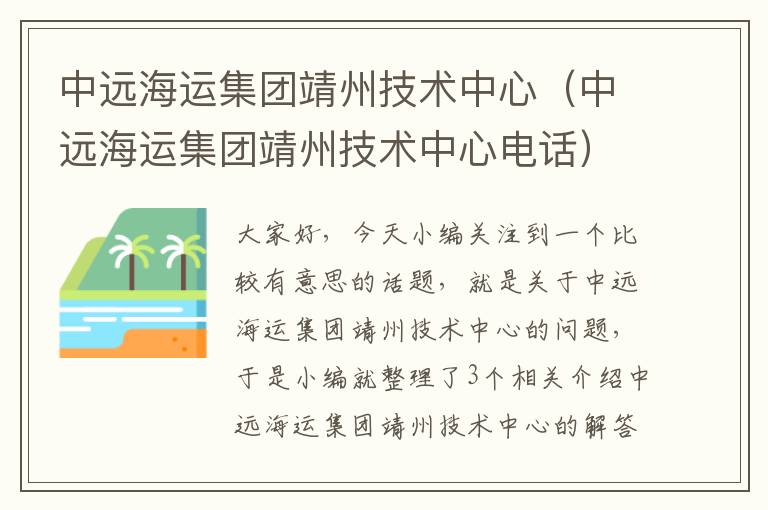 中远海运集团靖州技术中心（中远海运集团靖州技术中心电话）

大家好，今天小编关注到一个比较有意思的话题，就是关于中远海运集团靖州技术中心的问题，于是小编就整理了3个相关介绍中远海运集团靖州技术中心的解答